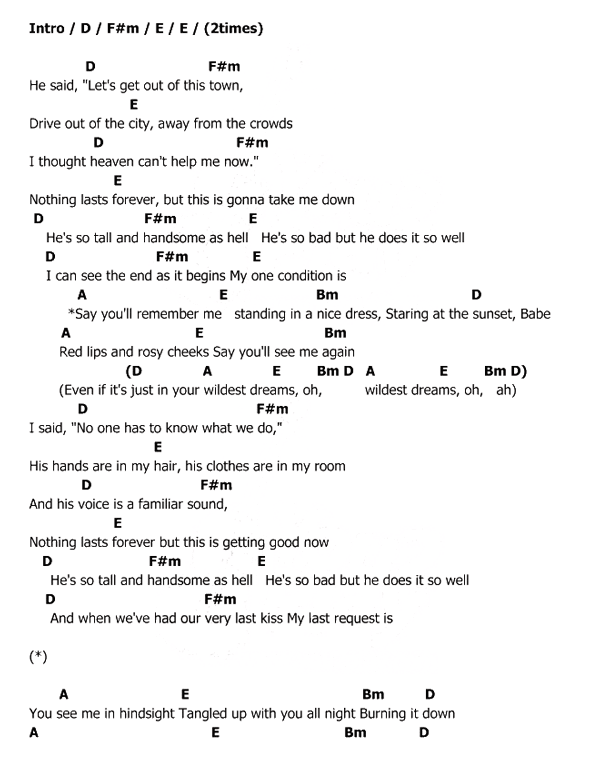 Intro / D / F#m / E / E / (2times)

D F#m
He said, "Let's get out of this town,
E
Drive out of the city, away from the crowds
D F#m
I thought heaven can't help me now."
E
Nothing lasts forever, but this is gonna take me down
D F#m E
He's so tall and handsome as hell He's so bad but he does it so well
D F#m E
I can see the end as it begins My one condition is
A E Bm D
*Say you'll remember me standing in a nice dress, Staring at the sunset, Babe
A E Bm
Red lips and rosy cheeks Say you'll see me again
(D A E Bm D A E Bm D)
(Even if it's just in your wildest dreams, oh, wildest dreams, oh, ah)
D F#m
I said, "No one has to know what we do,"
E
His hands are in my hair, his clothes are in my room
D F#m
And his voice is a familiar sound,
E
Nothing lasts forever but this is getting good now
D F#m E
He's so tall and handsome as hell He's so bad but he does it so well
D F#m
And when we've had our very last kiss My last request is

(*)

A E Bm D
You see me in hindsight Tangled up with you all night Burning it down
A E Bm D